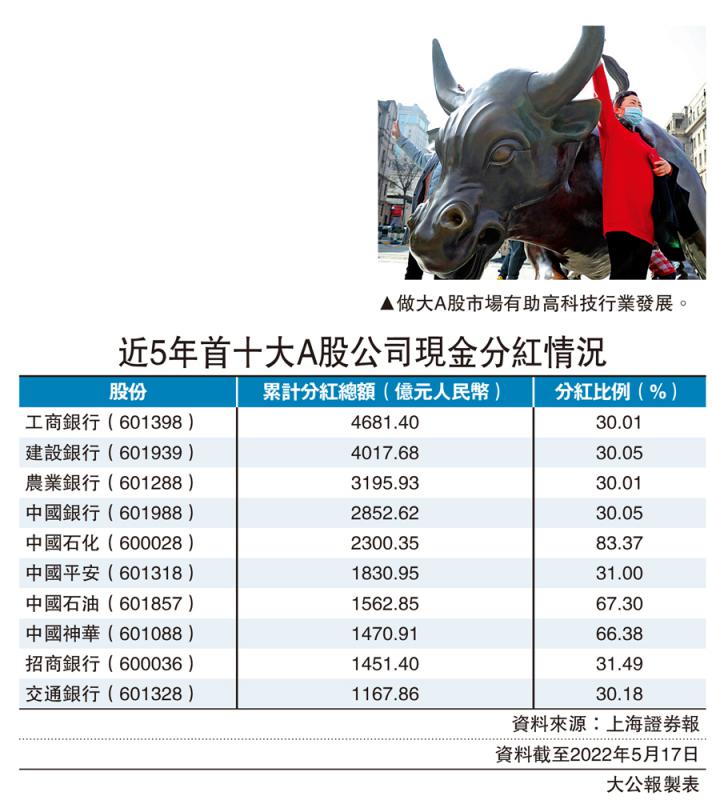 ▲做大A股市場有助高科技行業發展。

近5年首十大A股公司現金分紅情況

| 股份 | 累計分紅總額（億元人民幣） | 分紅比例（%） |
|---|---|---|
| 工商銀行（601398） | 4681.40 | 30.01 |
| 建設銀行（601939） | 4017.68 | 30.05 |
| 農業銀行（601288） | 3195.93 | 30.01 |
| 中國銀行（601988） | 2852.62 | 30.05 |
| 中國石化（600028） | 2300.35 | 83.37 |
| 中國平安（601318） | 1830.95 | 31.00 |
| 中國石油（601857） | 1562.85 | 67.30 |
| 中國神華（601088） | 1470.91 | 66.38 |
| 招商銀行（600036） | 1451.40 | 31.49 |
| 交通銀行（601328） | 1167.86 | 30.18 |

資料來源：上海證券報

資料截至2022年5月17日

大公報製表